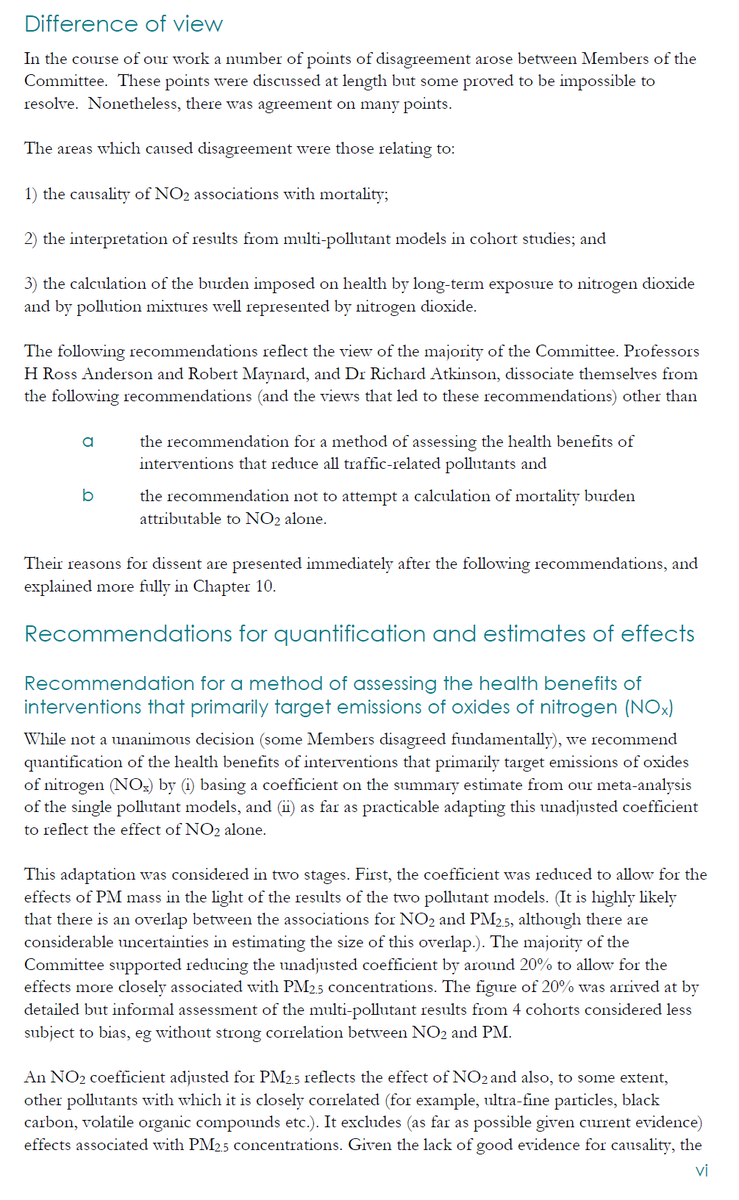 Difference of view

In the course of our work a number of points of disagreement arose between Members of the Committee. These points were discussed at length but some proved to be impossible to resolve. Nonetheless, there was agreement on many points.

The areas which caused disagreement were those relating to:

1) the causality of $NO_2$ associations with mortality;

2) the interpretation of results from multi-pollutant models in cohort studies; and

3) the calculation of the burden imposed on health by long-term exposure to nitrogen dioxide and by pollution mixtures well represented by nitrogen dioxide.

The following recommendations reflect the view of the majority of the Committee. Professors H Ross Anderson and Robert Maynard, and Dr Richard Atkinson, dissociate themselves from the following recommendations (and the views that led to these recommendations) other than

a the recommendation for a method of assessing the health benefits of interventions that reduce all traffic-related pollutants and

b the recommendation not to attempt a calculation of mortality burden attributable to $NO_2$ alone.

Their reasons for dissent are presented immediately after the following recommendations, and explained more fully in Chapter 10.

Recommendations for quantification and estimates of effects

Recommendation for a method of assessing the health benefits of interventions that primarily target emissions of oxides of nitrogen ($NO_x$)

While not a unanimous decision (some Members disagreed fundamentally), we recommend quantification of the health benefits of interventions that primarily target emissions of oxides of nitrogen ($NO_x$) by (i) basing a coefficient on the summary estimate from our meta-analysis of the single pollutant models, and (ii) as far as practicable adapting this unadjusted coefficient to reflect the effect of $NO_2$ alone.

This adaptation was considered in two stages. First, the coefficient was reduced to allow for the effects of PM mass in the light of the results of the two pollutant models. (It is highly likely that there is an overlap between the associations for $NO_2$ and $PM_{2.5}$, although there are considerable uncertainties in estimating the size of this overlap.). The majority of the Committee supported reducing the unadjusted coefficient by around 20% to allow for the effects more closely associated with $PM_{2.5}$ concentrations. The figure of 20% was arrived at by detailed but informal assessment of the multi-pollutant results from 4 cohorts considered less subject to bias, eg without strong correlation between $NO_2$ and PM.

An $NO_2$ coefficient adjusted for $PM_{2.5}$ reflects the effect of $NO_2$ and also, to some extent, other pollutants with which it is closely correlated (for example, ultra-fine particles, black carbon, volatile organic compounds etc.). It excludes (as far as possible given current evidence) effects associated with $PM_{2.5}$ concentrations. Given the lack of good evidence for causality, the

vi